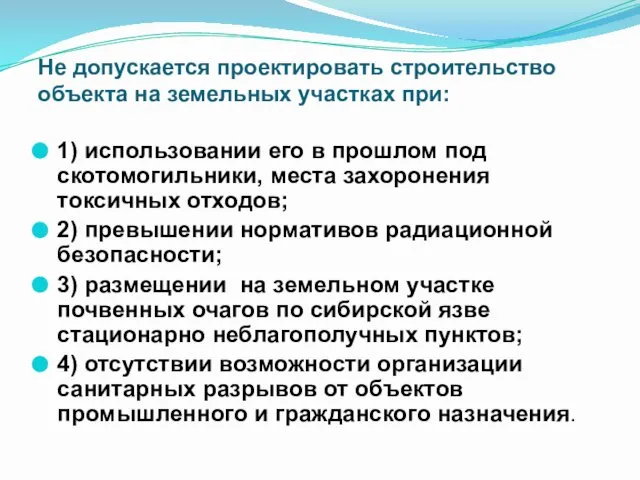 Не допускается проектировать строительство объекта на земельных участках при:

1) использовании его в прошлом под скотомогильники, места захоронения токсичных отходов;

2) превышении нормативов радиационной безопасности;

3) размещении  на земельном участке почвенных очагов по сибирской язве стационарно неблагополучных пунктов;

4) отсутствии возможности организации санитарных разрывов от объектов промышленного и гражданского назначения.